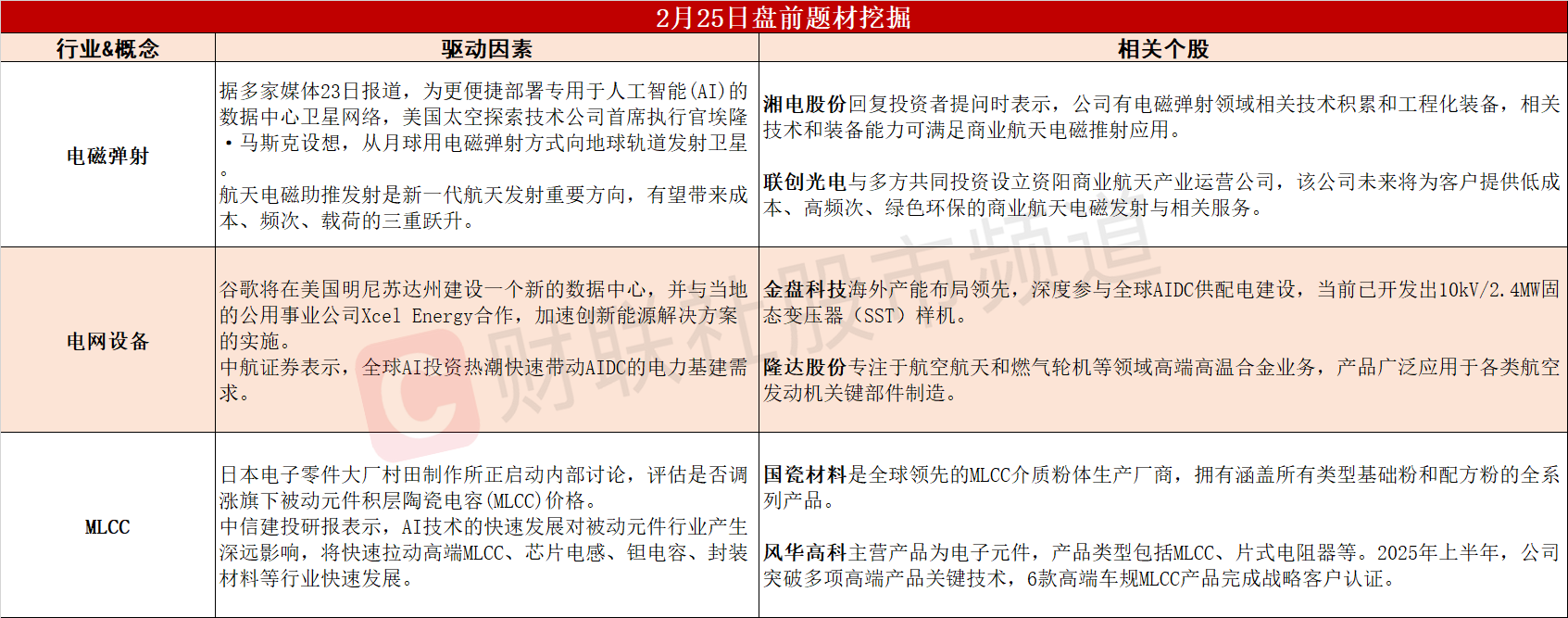 2月25日盘前题材挖掘

| 行业&概念 | 驱动因素 | 相关个股 |
|---|---|---|
| 电磁弹射 | 据多家媒体23日报道，为更便捷部署专用于人工智能(AI)的数据中心卫星网络，美国太空探索技术公司首席执行官埃隆·马斯克设想，从月球用电磁弹射方式向地球轨道发射卫星。航天电磁助推发射是新一代航天发射重要方向，有望带来成本、频次、载荷的三重跃升。 | 湘电股份回复投资者提问时表示，公司有电磁弹射领域相关技术积累和工程化装备，相关技术和装备能力可满足商业航天电磁推射应用。 联创光电与多方共同投资设立资阳商业航天产业运营公司，该公司未来将为客户提供低成本、高频次、绿色环保的商业航天电磁发射与相关服务。 |
| 电网设备 | 谷歌将在美国明尼苏达州建设一个新的数据中心，并与当地的公用事业公司Xcel Energy合作，加速创新能源解决方案的实施。中航证券表示，全球AI投资热潮快速带动AIDC的电力基建需求。 | 金盘科技海外产能布局领先，深度参与全球AIDC供配电建设，当前已开发出10kV/2.4MW固态变压器（SST）样机。 隆达股份专注于航空航天和燃气轮机等领域高端高温合金业务，产品广泛应用于各类航空发动机关键部件制造。 |
| MLCC | 日本电子零件大厂村田制作所正启动内部讨论，评估是否调涨旗下被动元件积层陶瓷电容(MLCC)价格。中信建投研报表示，AI技术的快速发展对被动元件行业产生深远影响，将快速拉动高端MLCC、芯片电感、钽电容、封装材料等行业快速发展。 | 国瓷材料是全球领先的MLCC介质粉体生产厂商，拥有涵盖所有类型基础粉和配方粉的全系列产品。 风华高科主营产品为电子元件，产品类型包括MLCC、片式电阻器等。2025年上半年，公司突破多项高端产品关键技术，6款高端车规MLCC产品完成战略客户认证。 |

财联社股市频道